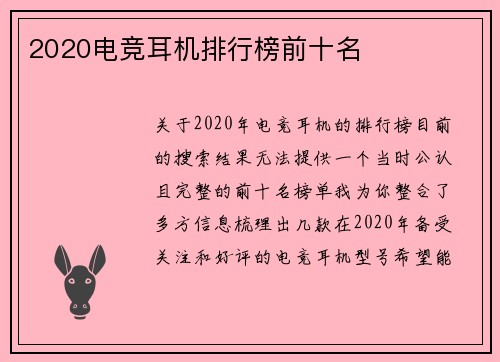 2020电竞耳机排行榜前十名

关于2020年电竞耳机的排行榜目前的搜索结果无法提供一个当时公认且完整的前十名榜单我为你整合了多方信息梳理出几款在2020年备受关注和好评的电竞耳机型号希望能